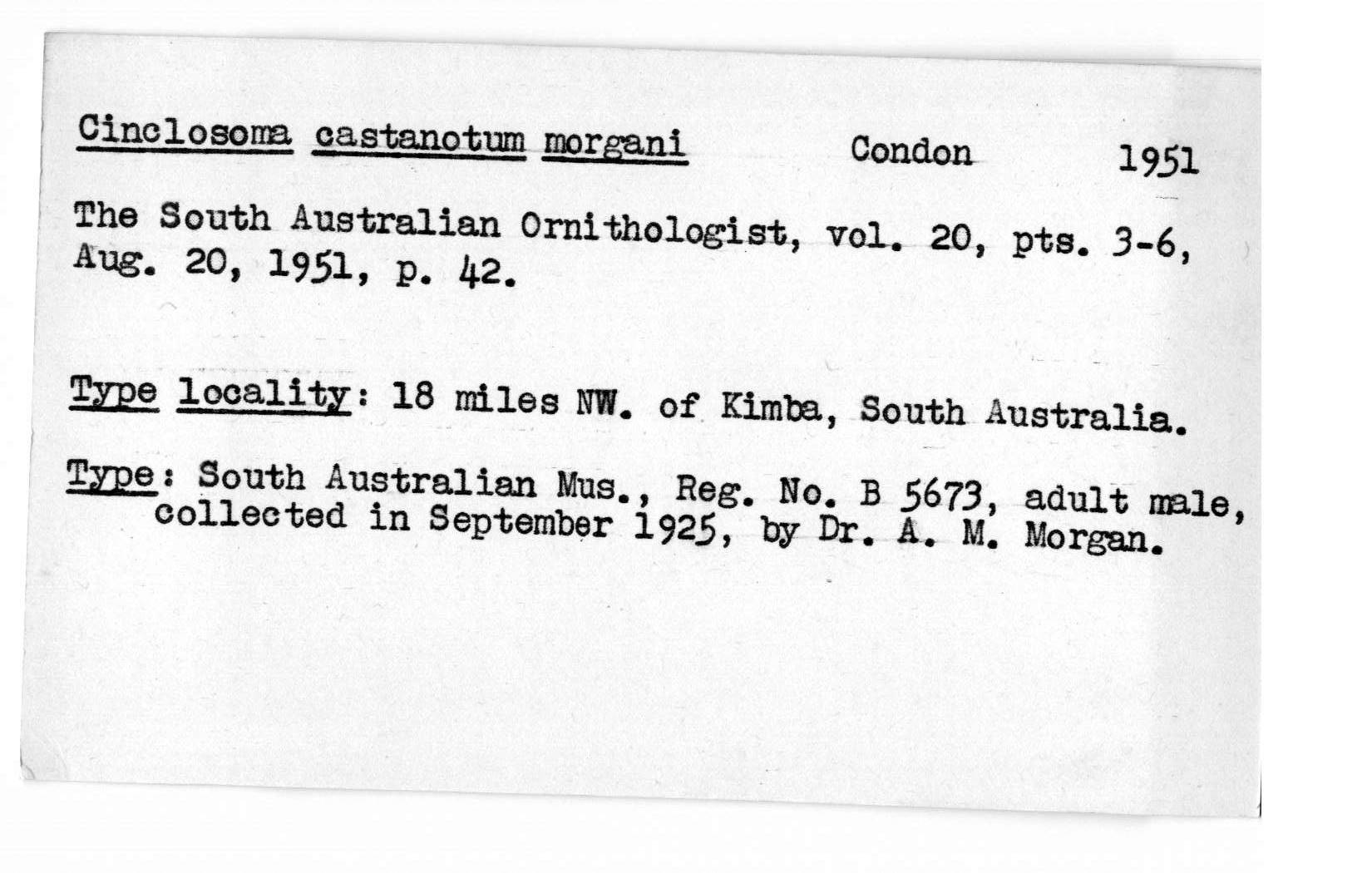 Cinclosoma castanotum morgani Condon 1951

The South Australian Ornithologist, vol. 20, pts. 3-6, Aug. 20, 1951, p. 42.

Type locality: 18 miles NW. of Kimba, South Australia.

Type: South Australian Mus., Reg. No. B 5673, adult male, collected in September 1925, by Dr. A. M. Morgan.